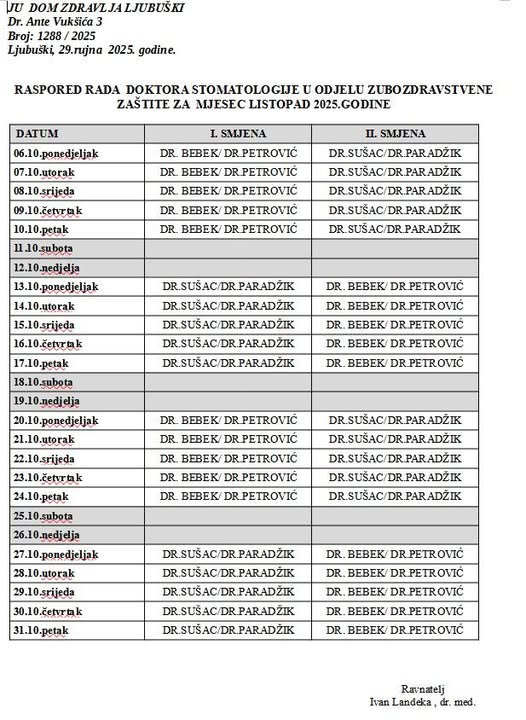 JU DOM ZDRAVLJA LJUBUŠKI
Dr. Ante Vukšića 3
Broj: 1288 / 2025
Ljubuški, 29.rujna 2025. godine.

RASPORED RADA DOKTORA STOMATOLOGIJE U ODJELU ZUBOZDRAVSTVENE ZAŠTITE ZA MJESEC LISTOPAD 2025.GODINE

| DATUM | I. SMJENA | II. SMJENA |
|---|---|---|
| 06.10.ponedjeljak | DR. BEBEK/ DR.PETROVIĆ | DR.SUŠAC/DR.PARADŽIK |
| 07.10.utorak | DR. BEBEK/ DR.PETROVIĆ | DR.SUŠAC/DR.PARADŽIK |
| 08.10.srijeda | DR. BEBEK/ DR.PETROVIĆ | DR.SUŠAC/DR.PARADŽIK |
| 09.10.četvrtak | DR. BEBEK/ DR.PETROVIĆ | DR.SUŠAC/DR.PARADŽIK |
| 10.10.petak | DR. BEBEK/ DR.PETROVIĆ | DR.SUŠAC/DR.PARADŽIK |
| 11.10.subota | | |
| 12.10.nedjelja | | |
| 13.10.ponedjeljak | DR.SUŠAC/DR.PARADŽIK | DR. BEBEK/ DR.PETROVIĆ |
| 14.10.utorak | DR.SUŠAC/DR.PARADŽIK | DR. BEBEK/ DR.PETROVIĆ |
| 15.10.srijeda | DR.SUŠAC/DR.PARADŽIK | DR. BEBEK/ DR.PETROVIĆ |
| 16.10.četvrtak | DR.SUŠAC/DR.PARADŽIK | DR. BEBEK/ DR.PETROVIĆ |
| 17.10.petak | DR.SUŠAC/DR.PARADŽIK | DR. BEBEK/ DR.PETROVIĆ |
| 18.10.subota | | |
| 19.10.nedjelja | | |
| 20.10.ponedjeljak | DR. BEBEK/ DR.PETROVIĆ | DR.SUŠAC/DR.PARADŽIK |
| 21.10.utorak | DR. BEBEK/ DR.PETROVIĆ | DR.SUŠAC/DR.PARADŽIK |
| 22.10.srijeda | DR. BEBEK/ DR.PETROVIĆ | DR.SUŠAC/DR.PARADŽIK |
| 23.10.četvrtak | DR. BEBEK/ DR.PETROVIĆ | DR.SUŠAC/DR.PARADŽIK |
| 24.10.petak | DR. BEBEK/ DR.PETROVIĆ | DR.SUŠAC/DR.PARADŽIK |
| 25.10.subota | | |
| 26.10.nedjelja | | |
| 27.10.ponedjeljak | DR.SUŠAC/DR.PARADŽIK | DR. BEBEK/ DR.PETROVIĆ |
| 28.10.utorak | DR.SUŠAC/DR.PARADŽIK | DR. BEBEK/ DR.PETROVIĆ |
| 29.10.srijeda | DR.SUŠAC/DR.PARADŽIK | DR. BEBEK/ DR.PETROVIĆ |
| 30.10.četvrtak | DR.SUŠAC/DR.PARADŽIK | DR. BEBEK/ DR.PETROVIĆ |
| 31.10.petak | DR.SUŠAC/DR.PARADŽIK | DR. BEBEK/ DR.PETROVIĆ |

Ravnatelj
Ivan Landeka , dr. med.